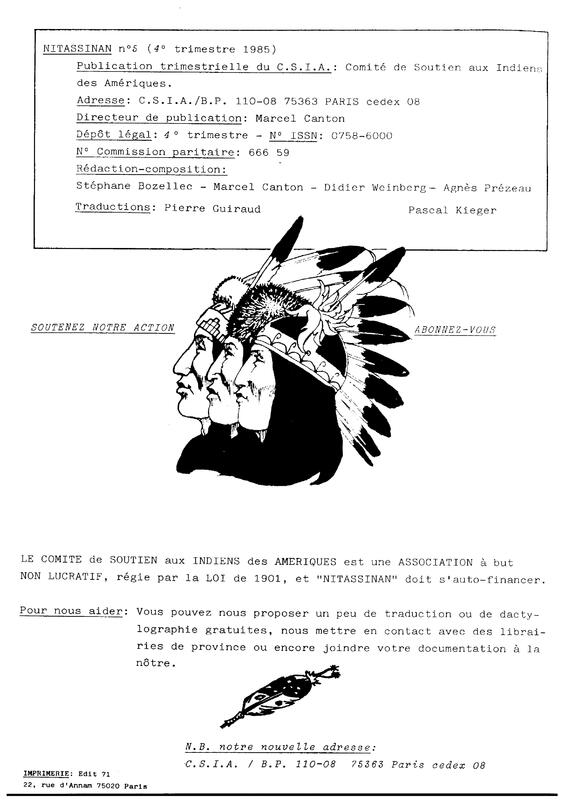 NITASSINAN n°5 (4° trimestre 1985)

Publication trimestrielle du C.S.I.A.: Comité de Soutien aux Indiens des Amériques.

Adresse: C.S.I.A./B.P. 110-08 75363 PARIS cedex 08

Directeur de publication: Marcel Canton

Dépôt légal: 4° trimestre - N° ISSN: 0758-6000

N° Commission paritaire: 666 59

Rédaction-composition:

Stéphane Bozellec - Marcel Canton - Didier Weinberg - Agnès Prézeau

Traductions: Pierre Guiraud Pascal Kieger

SOUTENEZ NOTRE ACTION

ABONNEZ-VOUS

LE COMITE de SOUTIEN aux INDIENS des AMERIQUES est une ASSOCIATION à but NON LUCRATIF, régie par la LOI de 1901, et "NITASSINAN" doit s'auto-financer.

Pour nous aider: Vous pouvez nous proposer un peu de traduction ou de dactylographie gratuites, nous mettre en contact avec des librairies de province ou encore joindre votre documentation à la nôtre.

N.B. notre nouvelle adresse:
C.S.I.A. / B.P. 110-08 75363 Paris cedex 08

IMPRIMERIE: Edit 71
22, rue d'Annam 75020 Paris